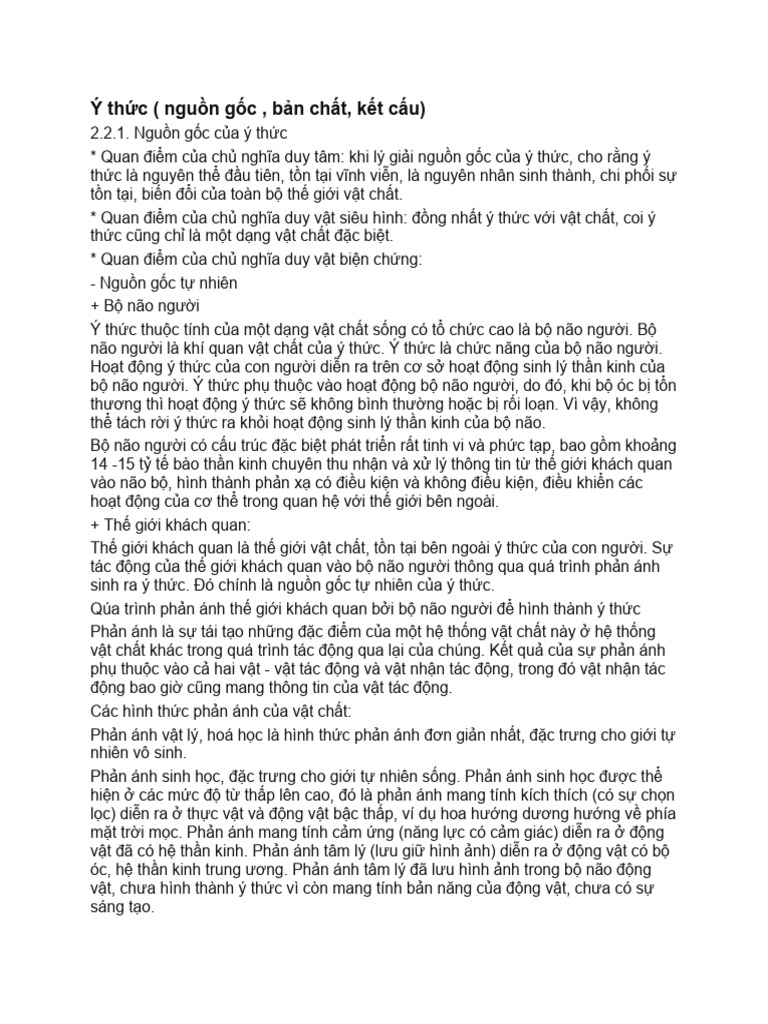 Ý thức ( nguồn gốc , bản chất, kết cấu)

2.2.1. Nguồn gốc của ý thức

* Quan điểm của chủ nghĩa duy tâm: khi lý giải nguồn gốc của ý thức, cho rằng ý thức là nguyên thể đầu tiên, tồn tại vĩnh viễn, là nguyên nhân sinh thành, chi phối sự tồn tại, biến đổi của toàn bộ thế giới vật chất.

* Quan điểm của chủ nghĩa duy vật siêu hình: đồng nhất ý thức với vật chất, coi ý thức cũng chỉ là một dạng vật chất đặc biệt.

* Quan điểm của chủ nghĩa duy vật biện chứng:

- Nguồn gốc tự nhiên

+ Bộ não người

Ý thức thuộc tính của một dạng vật chất sống có tổ chức cao là bộ não người. Bộ não người là khí quan vật chất của ý thức. Ý thức là chức năng của bộ não người. Hoạt động ý thức của con người diễn ra trên cơ sở hoạt động sinh lý thần kinh của bộ não người. Ý thức phụ thuộc vào hoạt động bộ não người, do đó, khi bộ óc bị tổn thương thì hoạt động ý thức sẽ không bình thường hoặc bị rối loạn. Vì vậy, không thể tách rời ý thức ra khỏi hoạt động sinh lý thần kinh của bộ não.

Bộ não người có cấu trúc đặc biệt phát triển rất tinh vi và phức tạp, bao gồm khoảng 14 -15 tỷ tế bào thần kinh chuyên thu nhận và xử lý thông tin từ thế giới khách quan vào não bộ, hình thành phản xạ có điều kiện và không điều kiện, điều khiển các hoạt động của cơ thể trong quan hệ với thế giới bên ngoài.

+ Thế giới khách quan:

Thế giới khách quan là thế giới vật chất, tồn tại bên ngoài ý thức của con người. Sự tác động của thế giới khách quan vào bộ não người thông qua quá trình phản ánh sinh ra ý thức. Đó chính là nguồn gốc tự nhiên của ý thức.

Qúa trình phản ánh thế giới khách quan bởi bộ não người để hình thành ý thức

Phản ánh là sự tái tạo những đặc điểm của một hệ thống vật chất này ở hệ thống vật chất khác trong quá trình tác động qua lại của chúng. Kết quả của sự phản ánh phụ thuộc vào cả hai vật - vật tác động và vật nhận tác động, trong đó vật nhận tác động bao giờ cũng mang thông tin của vật tác động.

Các hình thức phản ánh của vật chất:

Phản ánh vật lý, hoá học là hình thức phản ánh đơn giản nhất, đặc trưng cho giới tự nhiên vô sinh.

Phản ánh sinh học, đặc trưng cho giới tự nhiên sống. Phản ánh sinh học được thể hiện ở các mức độ từ thấp lên cao, đó là phản ánh mang tính kích thích (có sự chọn lọc) diễn ra ở thực vật và động vật bậc thấp, ví dụ hoa hướng dương hướng về phía mặt trời mọc. Phản ánh mang tính cảm ứng (năng lực có cảm giác) diễn ra ở động vật đã có hệ thần kinh. Phản ánh tâm lý (lưu giữ hình ảnh) diễn ra ở động vật có bộ óc, hệ thần kinh trung ương. Phản ánh tâm lý đã lưu hình ảnh trong bộ não động vật, chưa hình thành ý thức vì còn mang tính bản năng của động vật, chưa có sự sáng tạo.